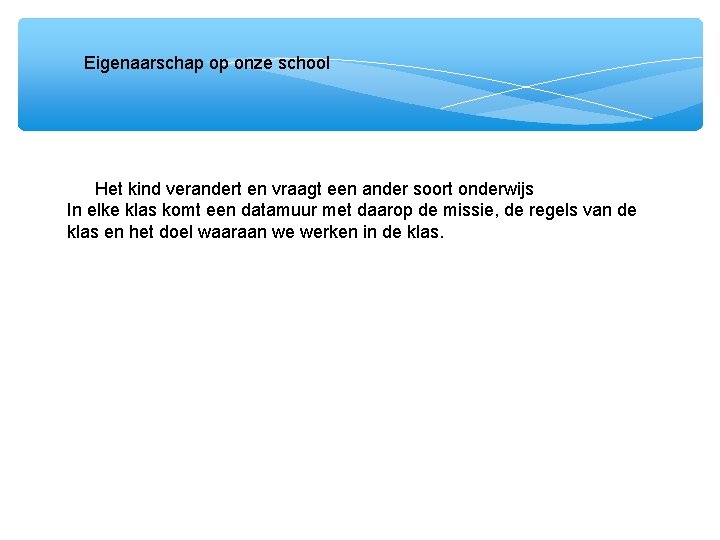 Eigenaarschap op onze school

Het kind verandert en vraagt een ander soort onderwijs
In elke klas komt een datamuur met daarop de missie, de regels van de klas en het doel waaraan we werken in de klas.